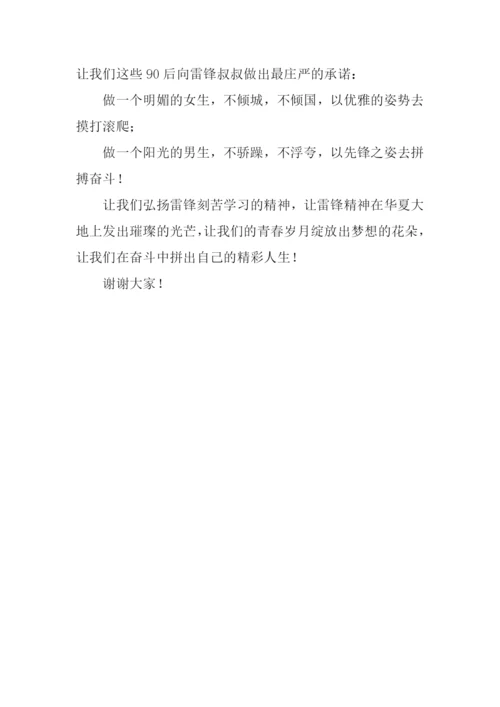 让我们这些90后向雷锋叔叔做出最庄严的承诺：

做一个明媚的女生，不倾城，不倾国，以优雅的姿势去摸打滚爬；

做一个阳光的男生，不骄躁，不浮夸，以先锋之姿去拼搏奋斗！

让我们弘扬雷锋刻苦学习的精神，让雷锋精神在华夏大地上发出璀璨的光芒，让我们的青春岁月绽放出梦想的花朵，让我们在奋斗中拼出自己的精彩人生！

谢谢大家！